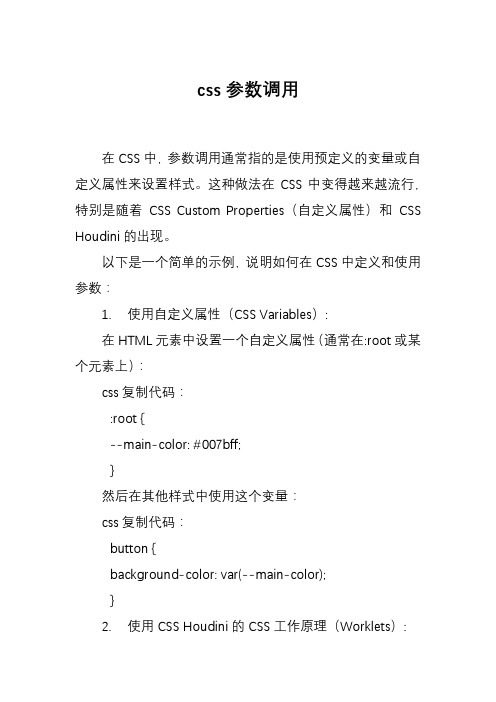 css 参数调用

在 CSS 中，参数调用通常指的是使用预定义的变量或自定义属性来设置样式。这种做法在 CSS 中变得越来越流行，特别是随着 CSS Custom Properties（自定义属性）和 CSS Houdini 的出现。

以下是一个简单的示例，说明如何在 CSS 中定义和使用参数：

1. 使用自定义属性（CSS Variables）：

在 HTML 元素中设置一个自定义属性（通常在:root 或某个元素上）：

css 复制代码：

:root {

--main-color: #007bff;

}

然后在其他样式中使用这个变量：

css 复制代码：

button {

background-color: var(--main-color);

}

2. 使用 CSS Houdini 的 CSS 工作原理（Worklets）：